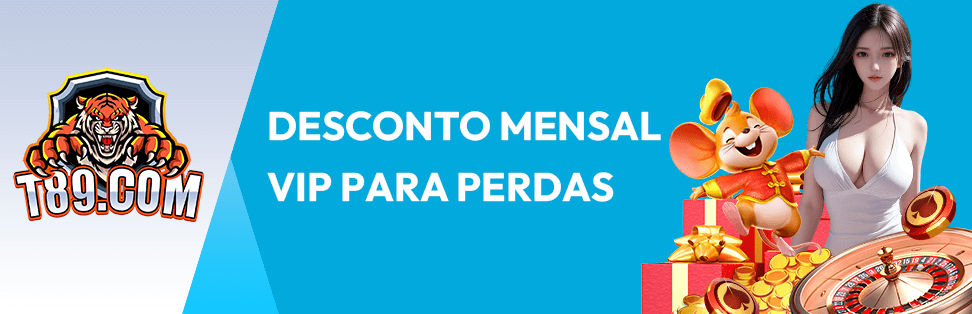 T89.COM

DESCONTO MENSAL VIP PARA PERDAS